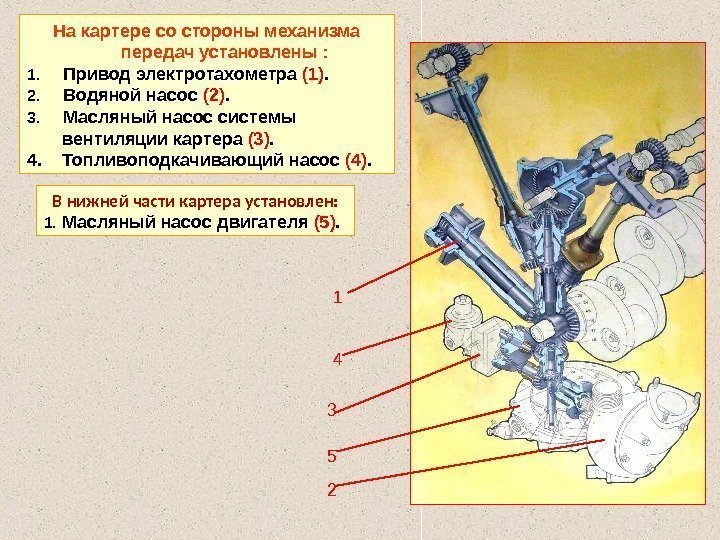 На картере со стороны механизма передач установлены :

1. Привод электротахометра (1).
2. Водяной насос (2).
3. Масляный насос системы вентиляции картера (3).
4. Топливоподкачивающий насос (4).

В нижней части картера установлен:
1. Масляный насос двигателя (5).

1
4
3
5
2